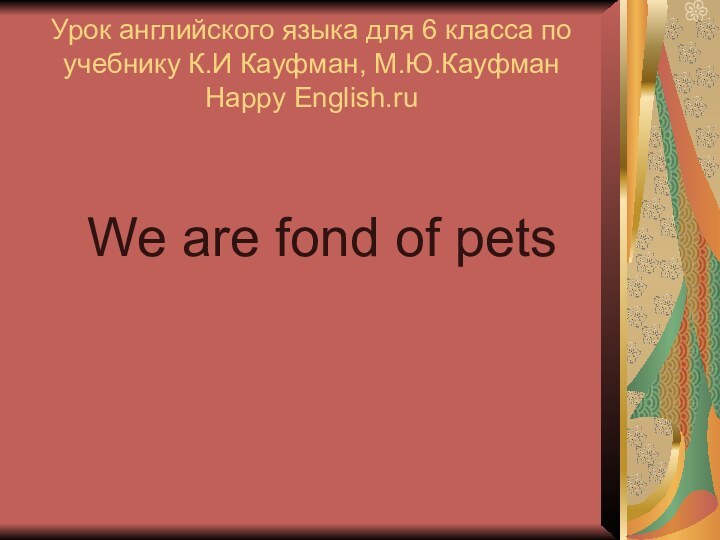 Урок английского языка для 6 класса по учебнику К.И Кауфман, М.Ю.Кауфман Happy English.ru

We are fond of pets